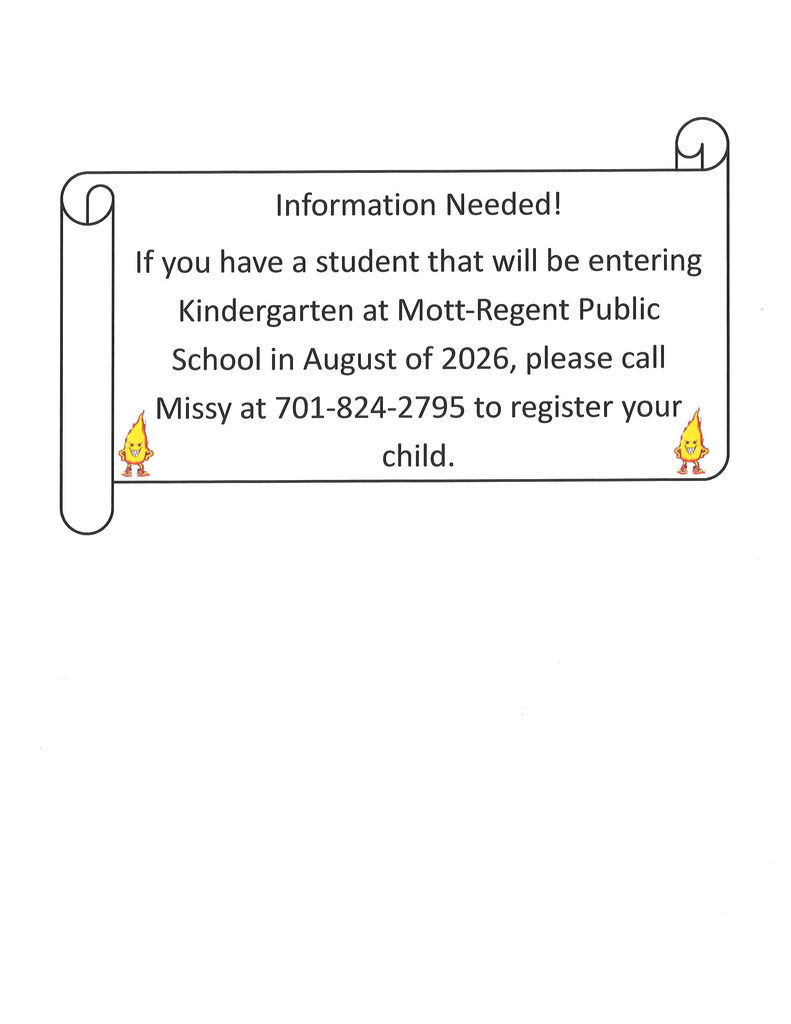 Information Needed!

If you have a student that will be entering Kindergarten at Mott-Regent Public School in August of 2026, please call Missy at 701-824-2795 to register your child.